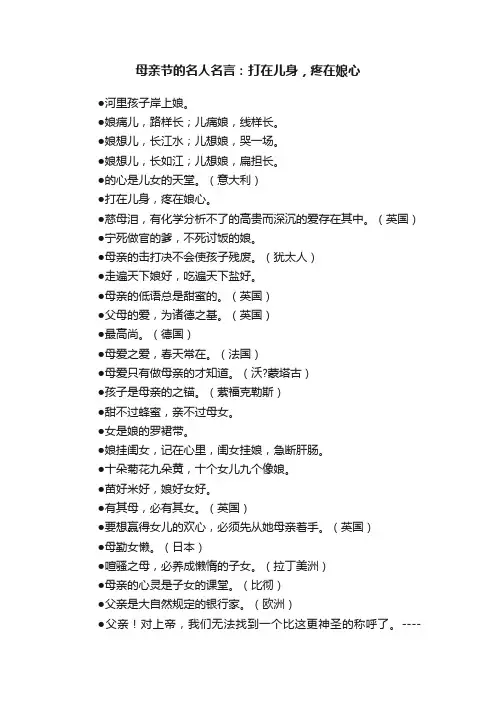 母亲节的名人名言：打在儿身，疼在娘心

●河里孩子岸上娘。
●娘痛儿，路样长；儿痛娘，线样长。
●娘想儿，长江水；儿想娘，哭一场。
●娘想儿，长如江；儿想娘，扁担长。
●的心是儿女的天堂。（意大利）
●打在儿身，疼在娘心。
●慈母泪，有化学分析不了的高贵而深沉的爱存在其中。（英国）
●宁死做官的爹，不死讨饭的娘。
●母亲的击打决不会使孩子残废。（犹太人）
●走遍天下娘好，吃遍天下盐好。
●母亲的低语总是甜蜜的。（英国）
●父母的爱，为诸德之基。（英国）
●最高尚。（德国）
●母爱之爱，春天常在。（法国）
●母爱只有做母亲的才知道。（沃?蒙塔古）
●孩子是母亲的之锚。（索福克勒斯）
●甜不过蜂蜜，亲不过母女。
●女是娘的罗裙带。
●娘挂闺女，记在心里，闺女挂娘，急断肝肠。
●十朵菊花九朵黄，十个女儿九个像娘。
●苗好米好，娘好女好。
●有其母，必有其女。（英国）
●要想赢得女儿的欢心，必须先从她母亲着手。（英国）
●母勤女懒。（日本）
●喧骚之母，必养成懒惰的子女。（拉丁美洲）
●母亲的心灵是子女的课堂。（比彻）
●父亲是大自然规定的银行家。（欧洲）
●父亲！对上帝，我们无法找到一个比这更神圣的称呼了。----